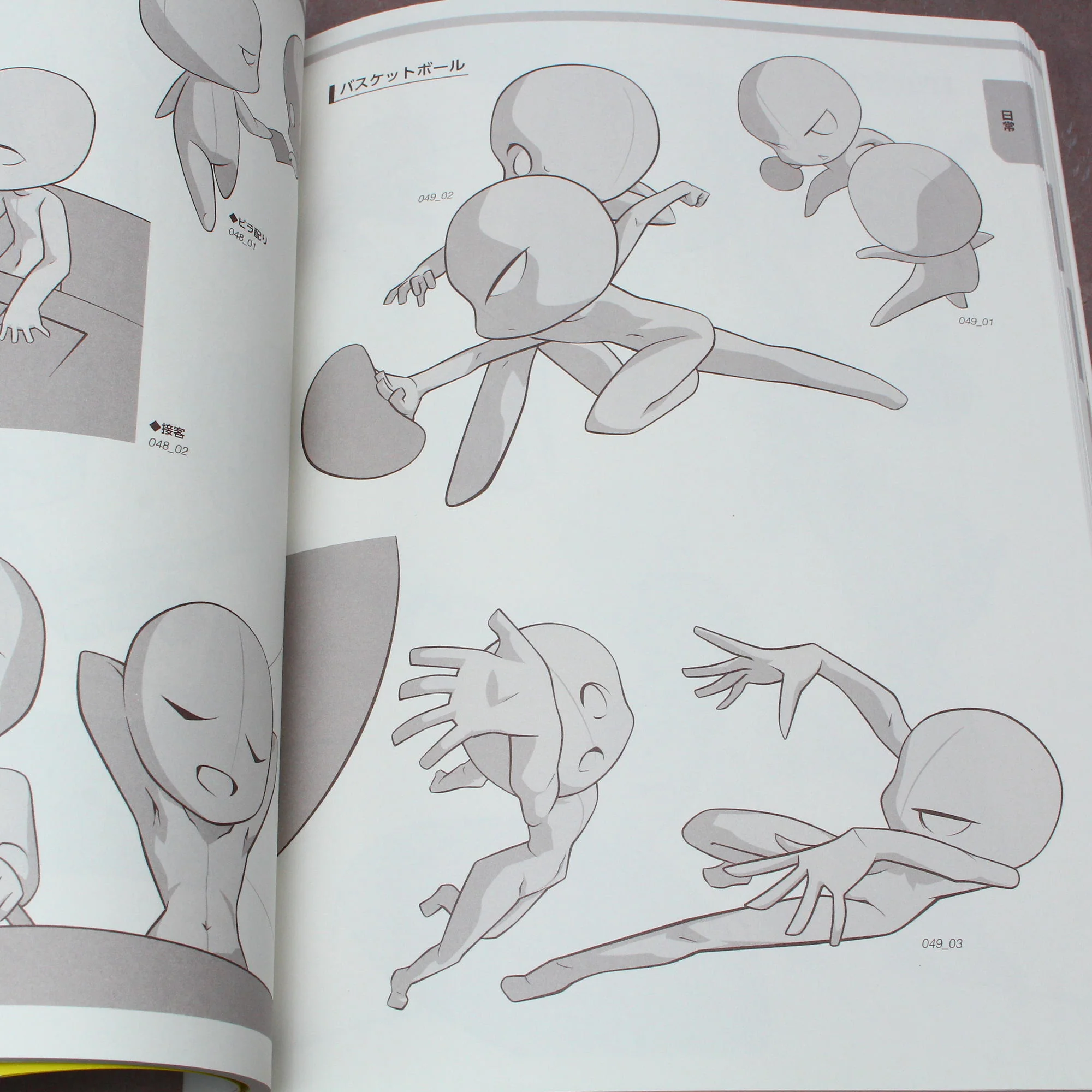 ◆ビラ配り
048_01

◆接客
048_02

バスケットボール

日常

049_02

049_01

049_03